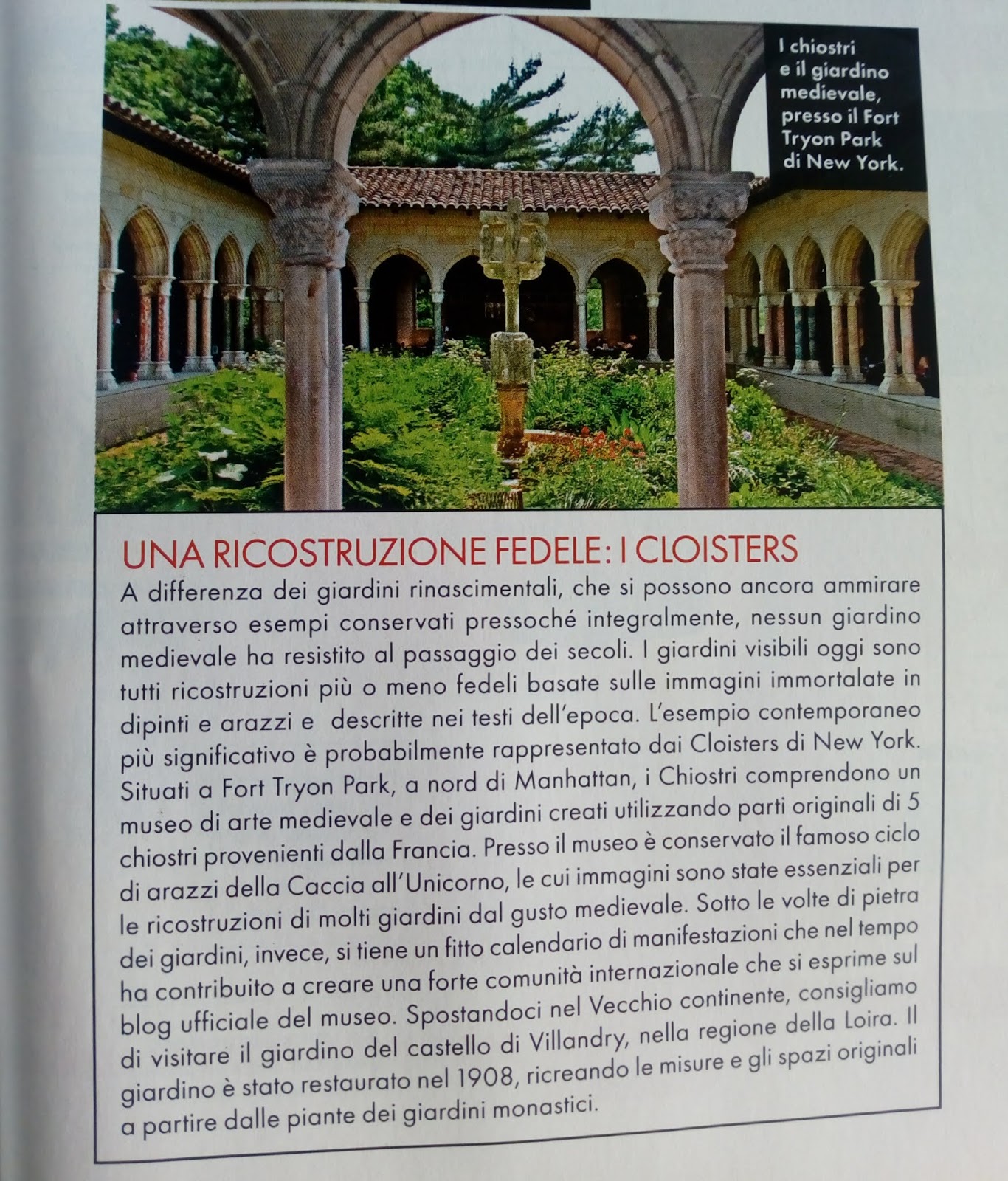 I chiostri e il giardino medievale, presso il Fort Tryon Park di New York.

UNA RICOSTRUZIONE FEDELE: I CLOISTERS

A differenza dei giardini rinascimentali, che si possono ancora ammirare attraverso esempi conservati pressoché integralmente, nessun giardino medievale ha resistito al passaggio dei secoli. I giardini visibili oggi sono tutti ricostruzioni più o meno fedeli basate sulle immagini immortalate in dipinti e arazzi e descritte nei testi dell'epoca. L'esempio contemporaneo più significativo è probabilmente rappresentato dai Cloisters di New York. Situati a Fort Tryon Park, a nord di Manhattan, i Chiostri comprendono un museo di arte medievale e dei giardini creati utilizzando parti originali di 5 chiostri provenienti dalla Francia. Presso il museo è conservato il famoso ciclo di arazzi della Caccia all'Unicorno, le cui immagini sono state essenziali per le ricostruzioni di molti giardini dal gusto medievale. Sotto le volte di pietra dei giardini, invece, si tiene un fitto calendario di manifestazioni che nel tempo ha contribuito a creare una forte comunità internazionale che si esprime sul blog ufficiale del museo. Spostandoci nel Vecchio continente, consigliamo di visitare il giardino del castello di Villandry, nella regione della Loira. Il giardino è stato restaurato nel 1908, ricreando le misure e gli spazi originali a partire dalle piante dei giardini monastici.